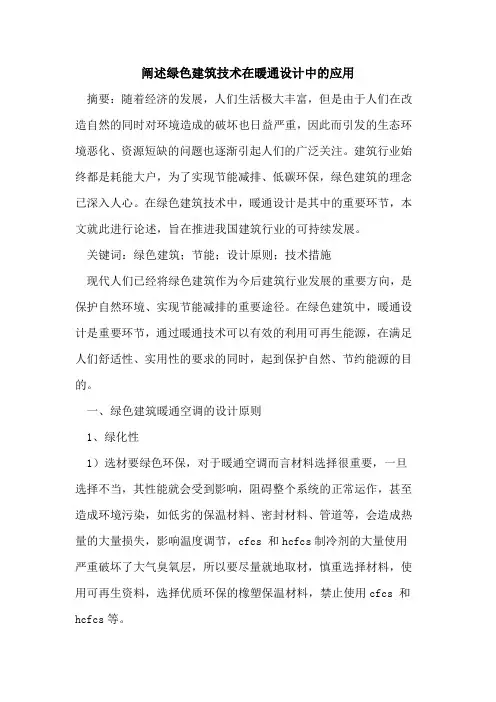 阐述绿色建筑技术在暖通设计中的应用

摘要：随着经济的发展，人们生活极大丰富，但是由于人们在改造自然的同时对环境造成的破坏也日益严重，因此而引发的生态环境恶化、资源短缺的问题也逐渐引起人们的广泛关注。建筑行业始终都是耗能大户，为了实现节能减排、低碳环保，绿色建筑的理念已深入人心。在绿色建筑技术中，暖通设计是其中的重要环节，本文就此进行论述，旨在推进我国建筑行业的可持续发展。

关键词：绿色建筑；节能；设计原则；技术措施

现代人们已经将绿色建筑作为今后建筑行业发展的重要方向，是保护自然环境、实现节能减排的重要途径。在绿色建筑中，暖通设计是重要环节，通过暖通技术可以有效的利用可再生能源，在满足人们舒适性、实用性的要求的同时，起到保护自然、节约能源的目的。

一、绿色建筑暖通空调的设计原则

1、绿化性

1）选材要绿色环保，对于暖通空调而言材料选择很重要，一旦选择不当，其性能就会受到影响，阻碍整个系统的正常运作，甚至造成环境污染，如低劣的保温材料、密封材料、管道等，会造成热量的大量损失，影响温度调节，cfcs 和 hcfcs 制冷剂的大量使用严重破坏了大气臭氧层，所以要尽量就地取材，慎重选择材料，使用可再生资料，选择优质环保的橡塑保温材料，禁止使用 cfcs 和 hcfcs 等。